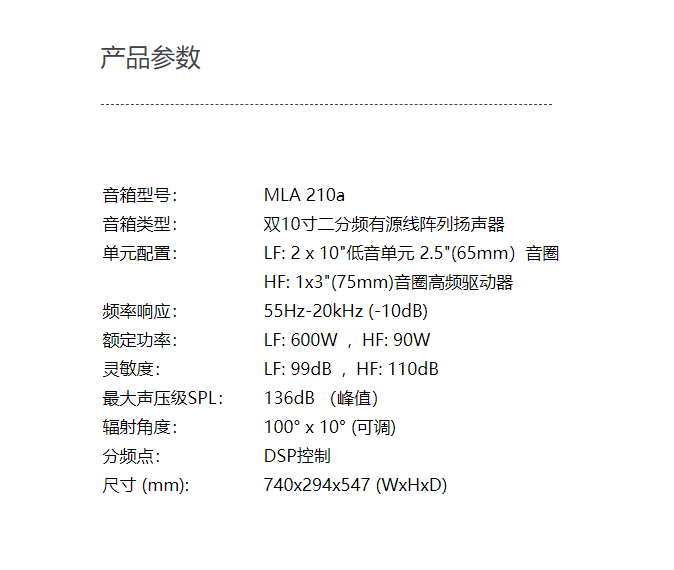 产品参数

音箱型号: MLA 210a
音箱类型: 双10寸二分频有源线阵列扬声器
单元配置: LF: 2 x 10"低音单元 2.5"(65mm) 音圈
HF: 1x3"(75mm)音圈高频驱动器
频率响应: 55Hz-20kHz (-10dB)
额定功率: LF: 600W ， HF: 90W
灵敏度: LF: 99dB ， HF: 110dB
最大声压级SPL: 136dB （峰值)
辐射角度: 100° x 10° (可调)
分频点: DSP控制
尺寸 (mm): 740x294x547 (WxHxD)